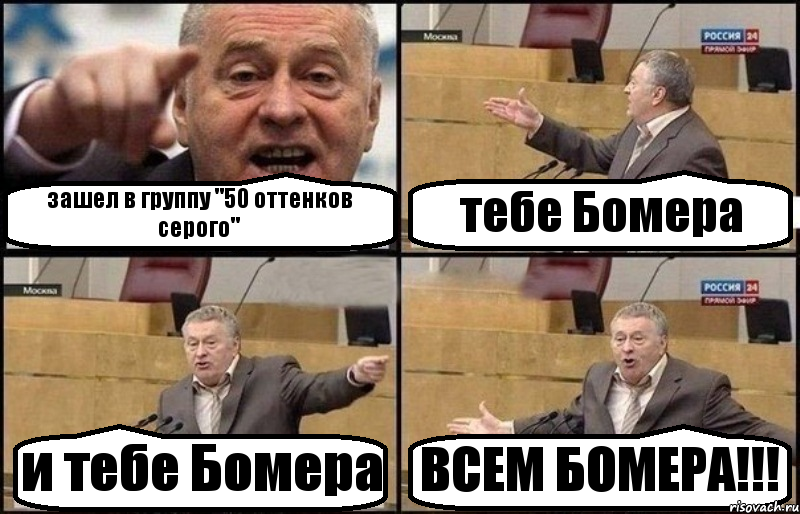 зашел в группу "50 оттенков серого"

Москва

РОССИЯ 24
ПРЯМОЙ ЭФИР

тебе Бомера

Москва

и тебе Бомера

РОССИЯ 24
ПРЯМОЙ ЭФИР

ВСЕМ БОМЕРА!!!

risovach.ru